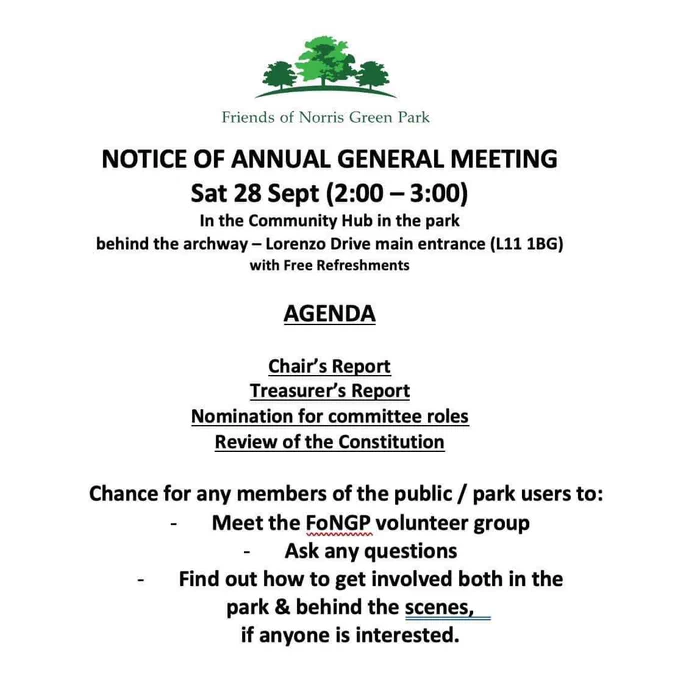 Friends of Norris Green Park

NOTICE OF ANNUAL GENERAL MEETING
Sat 28 Sept (2:00 – 3:00)
In the Community Hub in the park
behind the archway – Lorenzo Drive main entrance (L11 1BG)
with Free Refreshments

AGENDA

Chair's Report
Treasurer's Report
Nomination for committee roles
Review of the Constitution

Chance for any members of the public / park users to:
- Meet the FoNGP volunteer group
- Ask any questions
- Find out how to get involved both in the park & behind the scenes, if anyone is interested.